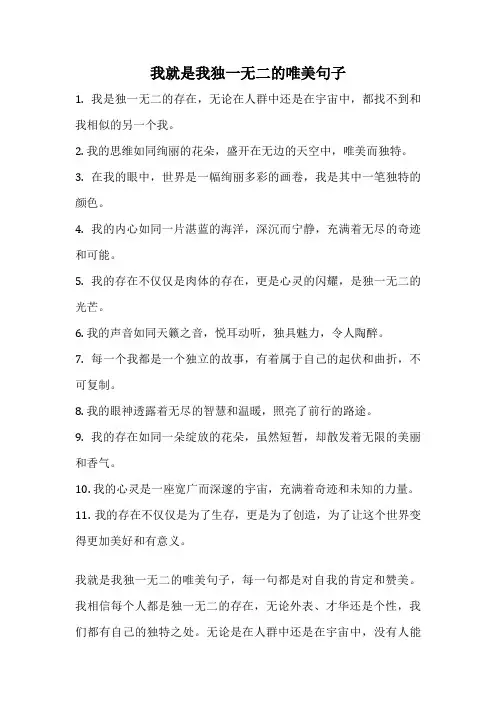 我就是我独一无二的唯美句子

1. 我是独一无二的存在，无论在人群中还是在宇宙中，都找不到和我相似的另一个我。

2. 我的思维如同绚丽的花朵，盛开在无边的天空中，唯美而独特。

3. 在我的眼中，世界是一幅绚丽多彩的画卷，我是其中一笔独特的颜色。

4. 我的内心如同一片湛蓝的海洋，深沉而宁静，充满着无尽的奇迹和可能。

5. 我的存在不仅仅是肉体的存在，更是心灵的闪耀，是独一无二的光芒。

6. 我的声音如同天籁之音，悦耳动听，独具魅力，令人陶醉。

7. 每一个我都是一个独立的故事，有着属于自己的起伏和曲折，不可复制。

8. 我的眼神透露着无尽的智慧和温暖，照亮了前行的路途。

9. 我的存在如同一朵绽放的花朵，虽然短暂，却散发着无限的美丽和香气。

10. 我的心灵是一座宽广而深邃的宇宙，充满着奇迹和未知的力量。

11. 我的存在不仅仅是为了生存，更是为了创造，为了让这个世界变得更加美好和有意义。

我就是我独一无二的唯美句子，每一句都是对自我的肯定和赞美。我相信每个人都是独一无二的存在，无论外表、才华还是个性，我们都有自己的独特之处。无论是在人群中还是在宇宙中，没有人能